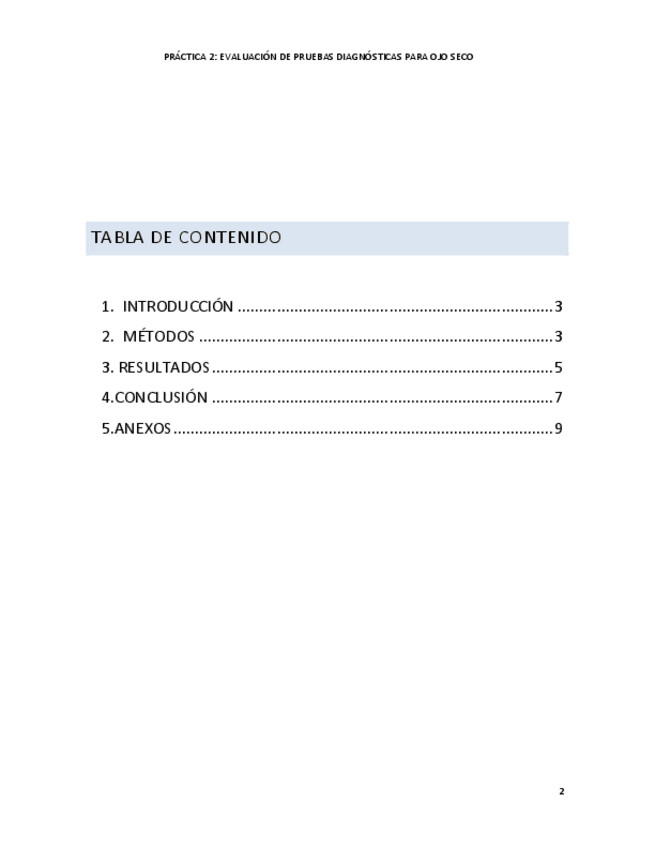 PRÁCTICA 2: EVALUACIÓN DE PRUEBAS DIAGNÓSTICAS PARA OJO SECO

TABLA DE CONTENIDO

1. INTRODUCCIÓN 3
2. MÉTODOS 3
3. RESULTADOS 5
4.CONCLUSIÓN 7
5.ANEXOS 9

2